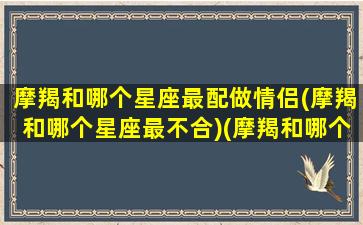 摩羯和哪个星座最配做情侣(摩羯和哪个星座最不合)(摩羯和哪个